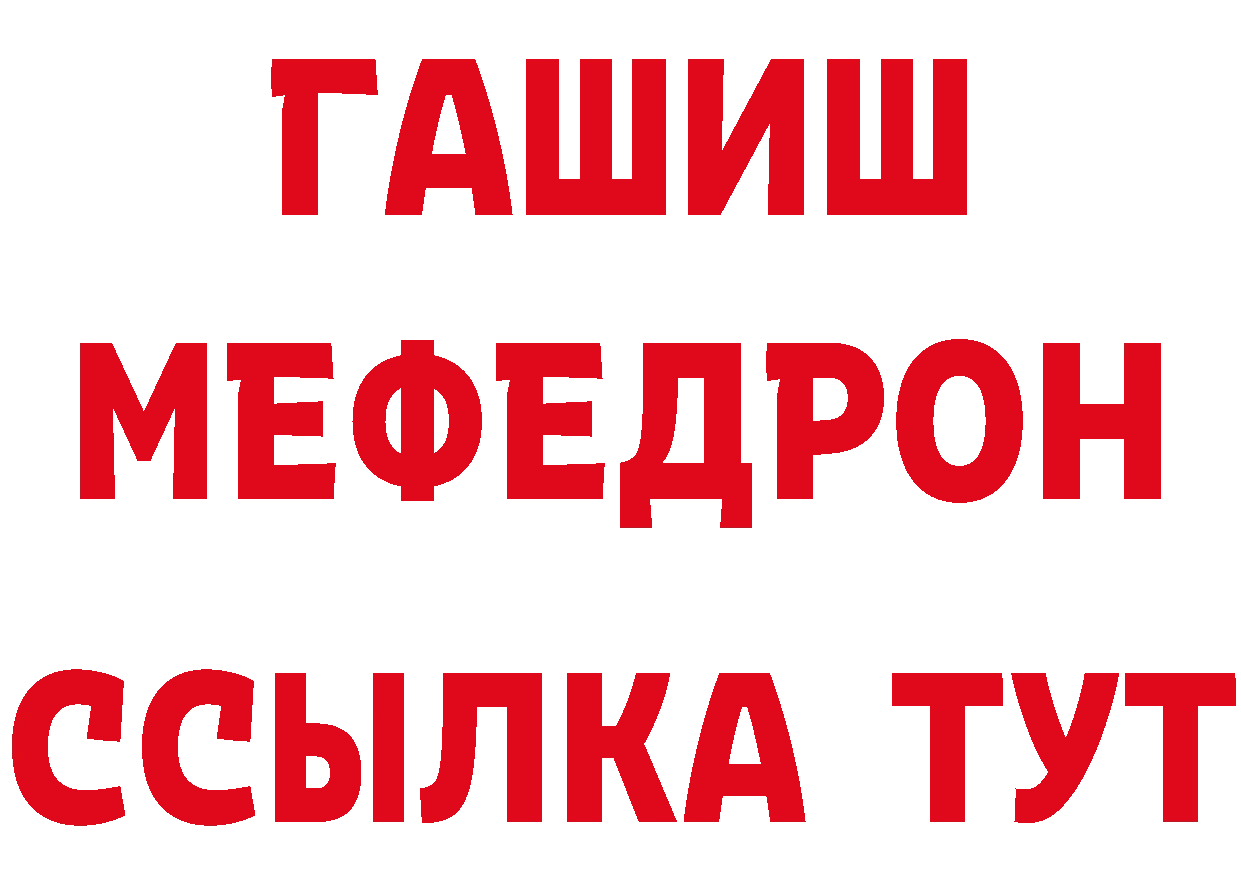 ГАШИШ
МЕФЕДРОН
ССЫЛКА ТУТ